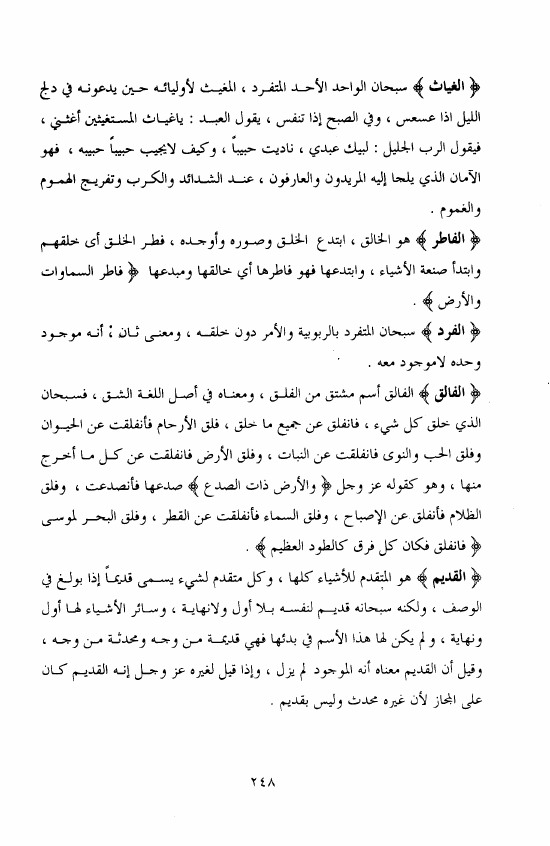 ﴿ الغياث ﴾ سبحان الواحد الأحد المتفرد ، المغيث لأوليائه حين يدعونه في دلج الليل اذا عسعس ، وفي الصبح إذا تنفس ، يقول العبد : ياغياث المستغيثين أغثني ، فيقول الرب الجليل : لبيك عبدي ، ناديت حبيباً ، وكيف لايجيب حبيباً حبيبه ، فهو الآمان الذي يلجا إليه المريدون والعارفون ، عند الشدائد والكرب وتفريج الهموم والغموم .

﴿ الفاطر ﴾ هو الخالق ، ابتدع الخلق وصوره وأوجده ، فطر الخلق أى خلقهم وابتدأ صنعة الأشياء ، وابتدعها فهو فاطرها أي خالقها ومبدعها ﴿ فاطر السماوات والأرض ﴾ .

﴿ الفرد ﴾ سبحان المتفرد بالربوبية والأمر دون خلقه ، ومعنى ثان ؛ أنه موجود وحده لاموجود معه .

﴿ الفالق ﴾ الفالق أسم مشتق من الفلق ، ومعناه في أصل اللغة الشق ، فسبحان الذي خلق كل شيء ، فانفلق عن جميع ما خلق ، فلق الأرحام فأنفلقت عن الحيوان وفلق الحب والنوى فانفلقت عن النبات ، وفلق الأرض فانفلقت عن كل ما أخرج منها ، وهو كقوله عز وجل ﴿ والأرض ذات الصدع ﴾ صدعها فأنصدعت ، وفلق الظلام فأنفلق عن الإصباح ، وفلق السماء فأنفلقت عن القطر ، وفلق البحر لموسى ﴿ فانفلق فكان كل فرق كالطود العظيم ﴾ .

﴿ القديم ﴾ هو المتقدم للأشياء كلها ، وكل متقدم لشيء يسمى قديماً إذا بولغ في الوصف ، ولكنه سبحانه قديم لنفسه بلا أول ولانهاية ، وسائر الأشياء لها أول ونهاية ، ولم يكن لها هذا الأسم في بدئها فهي قديمة من وجه ومحدثة من وجه ، وقيل أن القديم معناه أنه الموجود لم يزل ، وإذا قيل لغيره عز وجل إنه القديم كان على المجاز لأن غيره محدث وليس بقديم .

٢٤٨